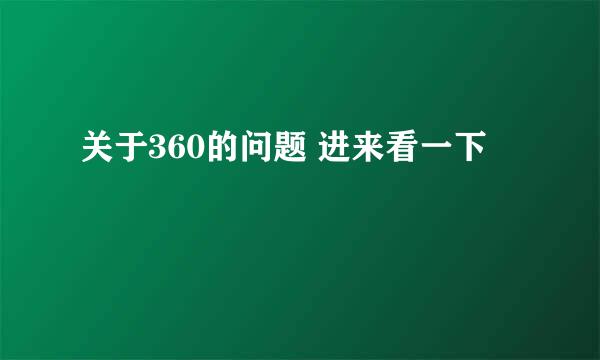 关于360的问题 进来看一下